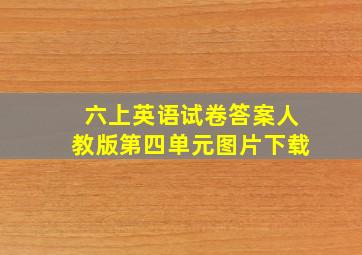 六上英语试卷答案人教版第四单元图片下载